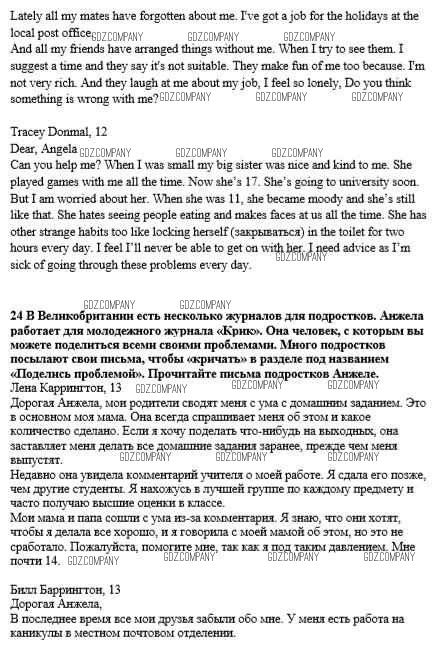 Lately all my mates have forgotten about me. I've got a job for the holidays at the local post office GDZ.COMPANY GDZ.COMPANY GDZ.COMPANY
And all my friends have arranged things without me. When I try to see them. I suggest a time and they say it's not suitable. They make fun of me too because. I'm not very rich. And they laugh at me about my job, I feel so lonely, Do you think something is wrong with me? GDZ.COMPANY GDZ.COMPANY GDZ.COMPANY

Tracey Donmal, 12
Dear, Angela GDZ.COMPANY GDZ.COMPANY GDZ.COMPANY
Can you help me? When I was small my big sister was nice and kind to me. She played games with me all the time. Now she's 17. She's going to university soon. But I am worried about her. When she was 11, she became moody and she's still like that. She hates seeing people eating and makes faces at us all the time. She has other strange habits too like locking herself (закрываться) in the toilet for two hours every day. I feel I'll never be able to get on with her. I need advice as I'm sick of going through these problems every day. GDZ.COMPANY

GDZ.COMPANY GDZ.COMPANY
24 В Великобритании есть несколько журналов для подростков. Анжела работает для молодежного журнала «Крик». Она человек, с которым вы можете поделиться всеми своими проблемами. Много подростков посылают свои письма, чтобы «кричать» в разделе под названием «Поделись проблемой». Прочитайте письма подростков Анжеле.
Лена Каррингтон, 13 GDZ.COMPANY GDZ.COMPANY GDZ.COMPANY
Дорогая Анжела, мои родители сводят меня с ума с домашним заданием. Это в основном моя мама. Она всегда спрашивает меня об этом и какое количество сделано. Если я хочу поделать что-нибудь на выходных, она заставляет меня делать все домашние задания заранее, прежде чем меня выпустят. GDZ.COMPANY GDZ.COMPANY GDZ.COMPANY
Недавно она увидела комментарий учителя о моей работе. Я сдала его позже, чем другие студенты. Я нахожусь в лучшей группе по каждому предмету и часто получаю высшие оценки в классе.
Мои мама и папа сошли с ума из-за комментария. Я знаю, что они хотят, чтобы я делала все хорошо, и я говорила с моей мамой об этом, но это не сработало. Пожалуйста, помогите мне, так как я под таким давлением. Мне почти 14. GDZ.COMPANY GDZ.COMPANY GDZ.COMPANY GDZ.COMPANY

Билл Баррингтон, 13
Дорогая Анжела,
В последнее время все мои друзья забыли обо мне. У меня есть работа на каникулы в местном почтовом отделении.